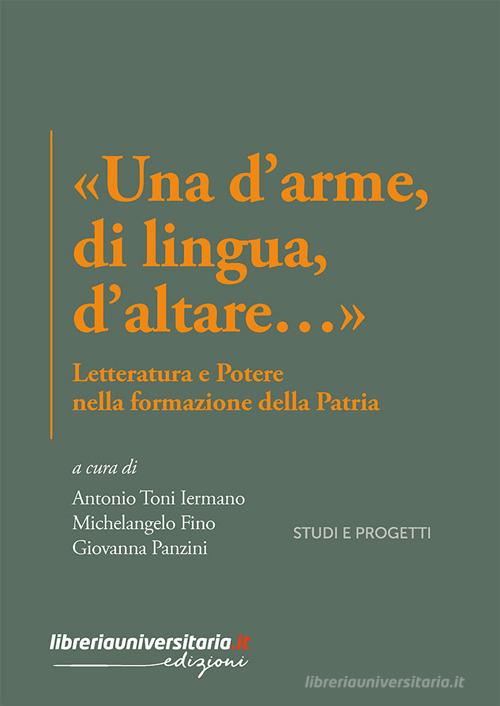 «Una d'arme, di lingua, d'altare…»

Letteratura e Potere nella formazione della Patria

a cura di

Antonio Toni Iermano
Michelangelo Fino
Giovanna Panzini

STUDI E PROGETTI

libreriauniversitaria.it edizioni

libreriauniversitaria.it